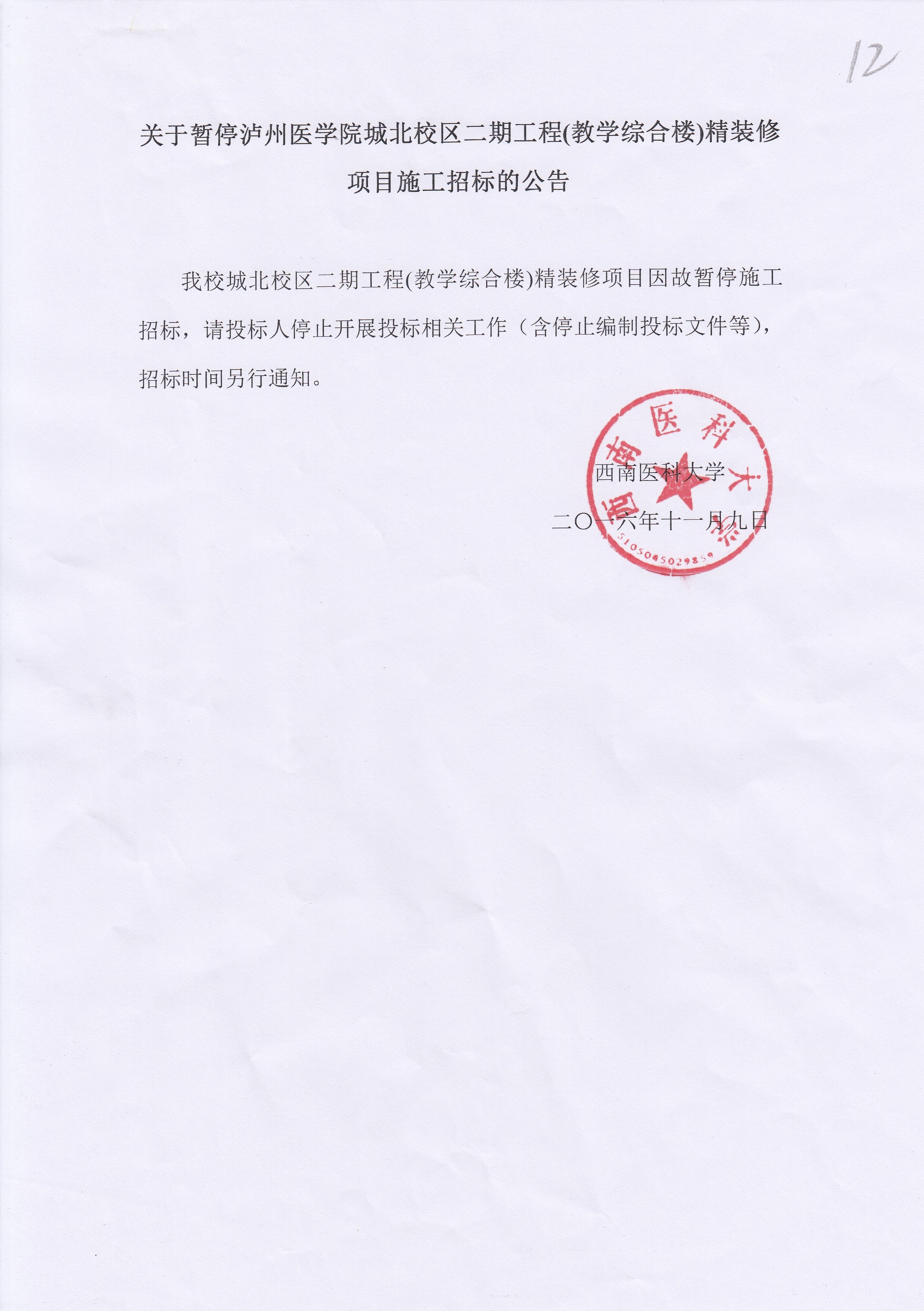 12

关于暂停泸州医学院城北校区二期工程(教学综合楼)精装修项目施工招标的公告

我校城北校区二期工程(教学综合楼)精装修项目因故暂停施工招标，请投标人停止开展投标相关工作（含停止编制投标文件等），招标时间另行通知。

西南医科大学

二〇一六年十一月九日

西南医科大学

5105045029859